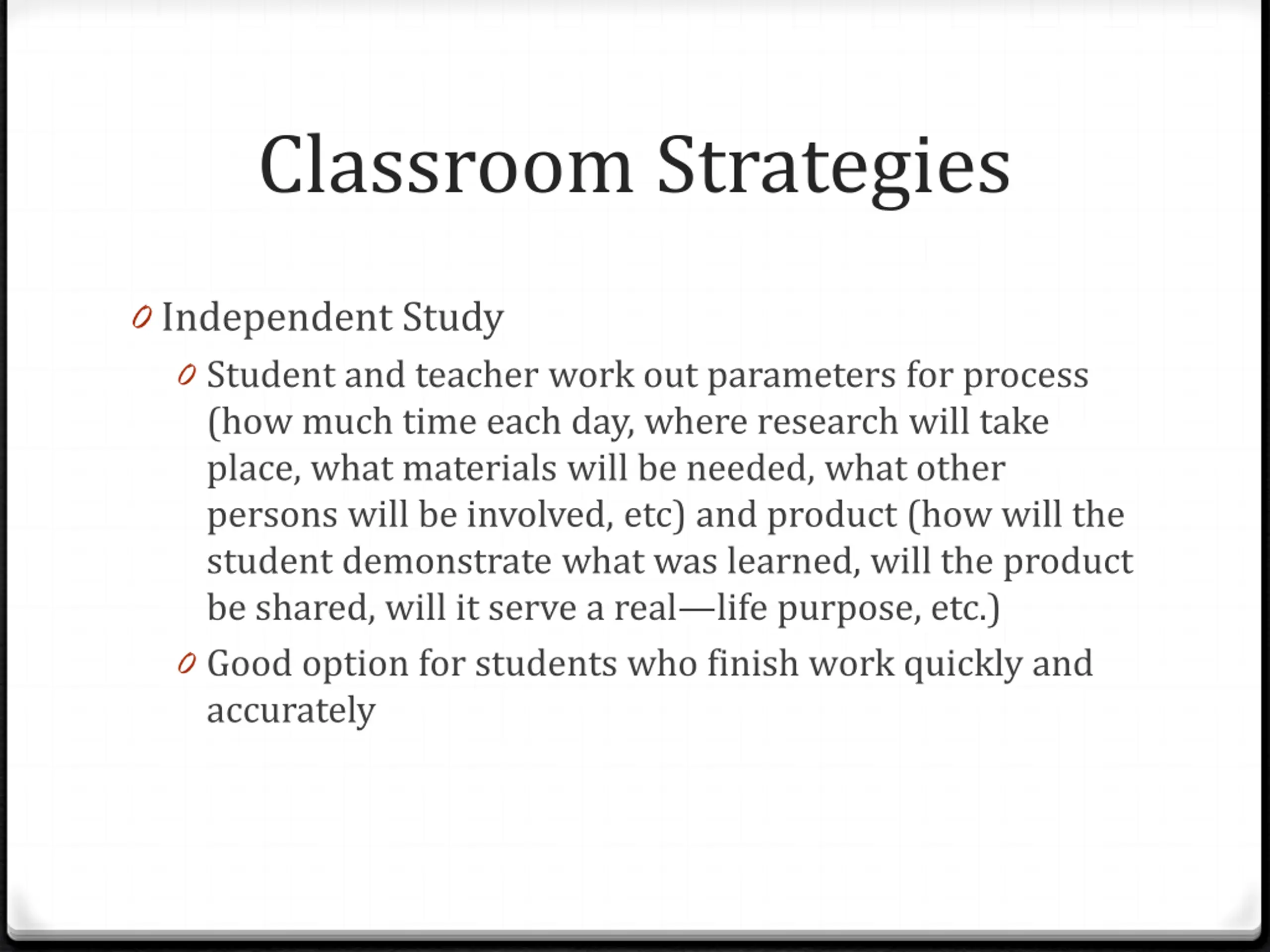 Classroom Strategies

Independent Study

Student and teacher work out parameters for process (how much time each day, where research will take place, what materials will be needed, what other persons will be involved, etc) and product (how will the student demonstrate what was learned, will the product be shared, will it serve a real—life purpose, etc.)

Good option for students who finish work quickly and accurately